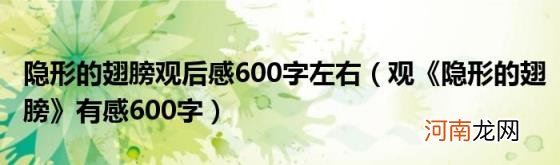 隐形的翅膀观后感600字左右（观《隐形的翅膀》有感600字）

河南龙网